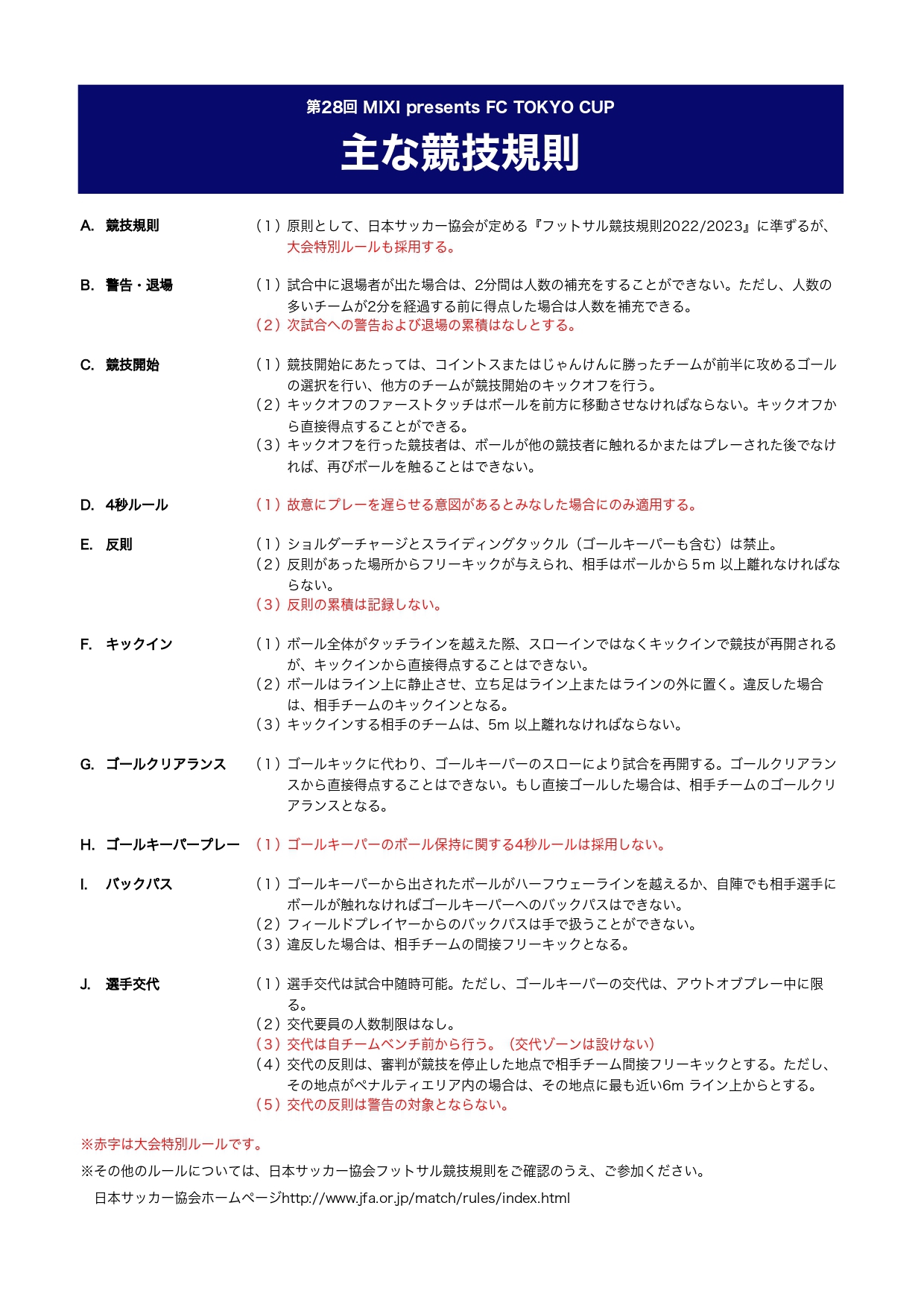 第28回 MIXI presents FC TOKYO CUP
主な競技規則

A. 競技規則
（1）原則として、日本サッカー協会が定める『フットサル競技規則2022/2023』に準ずるが、大会特別ルールも採用する。

B. 警告・退場
（1）試合中に退場者が出た場合は、2分間は人数の補充をすることができない。ただし、人数の多いチームが2分を経過する前に得点した場合は人数を補充できる。
（2）次試合への警告および退場の累積はなしとする。

C. 競技開始
（1）競技開始にあたっては、コイントスまたはじゃんけんに勝ったチームが前半に攻めるゴールの選択を行い、他方のチームが競技開始のキックオフを行う。
（2）キックオフのファーストタッチはボールを前方に移動させなければならない。キックオフから直接得点することができる。
（3）キックオフを行った競技者は、ボールが他の競技者に触れるかまたはプレーされた後でなければ、再びボールを触ることはできない。

D. 4秒ルール
（1）故意にプレーを遅らせる意図があるとみなした場合にのみ適用する。

E. 反則
（1）ショルダーチャージとスライディングタックル（ゴールキーパーも含む）は禁止。
（2）反則があった場所からフリーキックが与えられ、相手はボールから５m 以上離れなければならない。
（3）反則の累積は記録しない。

F. キックイン
（1）ボール全体がタッチラインを越えた際、スローインではなくキックインで競技が再開されるが、キックインから直接得点することはできない。
（2）ボールはライン上に静止させ、立ち足はライン上またはラインの外に置く。違反した場合は、相手チームのキックインとなる。
（3）キックインする相手のチームは、5m 以上離れなければならない。

G. ゴールクリアランス
（1）ゴールキックに代わり、ゴールキーパーのスローにより試合を再開する。ゴールクリアランスから直接得点することはできない。もし直接ゴールした場合は、相手チームのゴールクリアランスとなる。

H. ゴールキーパープレー
（1）ゴールキーパーのボール保持に関する4秒ルールは採用しない。

I. バックパス
（1）ゴールキーパーから出されたボールがハーフウェーラインを越えるか、自陣でも相手選手にボールが触れなければゴールキーパーへのバックパスはできない。
（2）フィールドプレイヤーからのバックパスは手で扱うことができない。
（3）違反した場合は、相手チームの間接フリーキックとなる。

J. 選手交代
（1）選手交代は試合中随時可能。ただし、ゴールキーパーの交代は、アウトオブプレー中に限る。
（2）交代要員の人数制限はなし。
（3）交代は自チームベンチ前から行う。（交代ゾーンは設けない）
（4）交代の反則は、審判が競技を停止した地点で相手チーム間接フリーキックとする。ただし、その地点がペナルティエリア内の場合は、その地点に最も近い6m ライン上からとする。
（5）交代の反則は警告の対象とならない。

※赤字は大会特別ルールです。
※その他のルールについては、日本サッカー協会フットサル競技規則をご確認のうえ、ご参加ください。
日本サッカー協会ホームページhttp://www.jfa.or.jp/match/rules/index.html